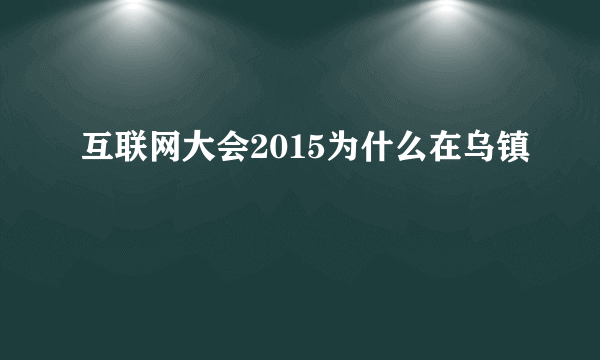 互联网大会2015为什么在乌镇